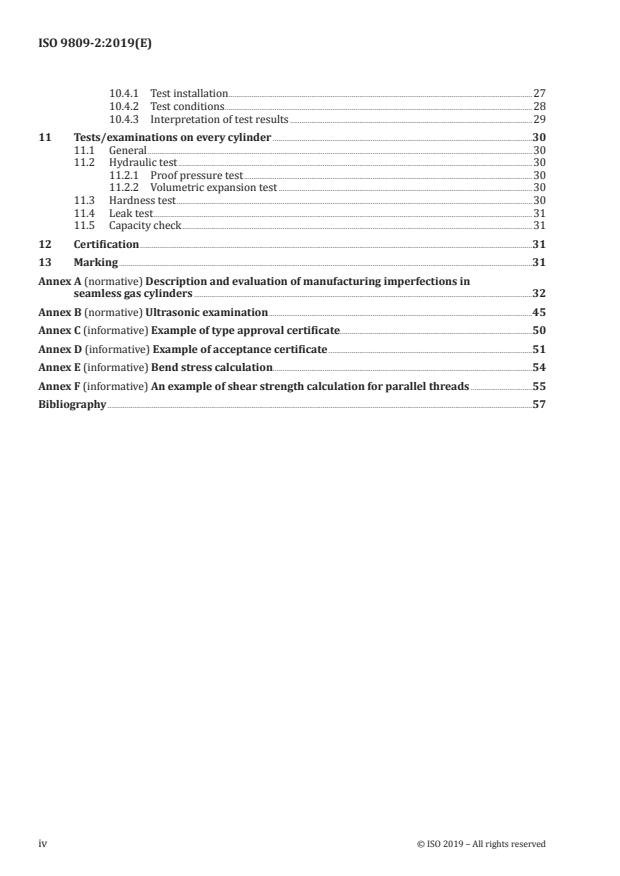 ISO 9809-2:2019(E)

10.4.1 Test installation 27
10.4.2 Test conditions 28
10.4.3 Interpretation of test results 29

11 Tests/examinations on every cylinder 30
11.1 General 30
11.2 Hydraulic test 30
11.2.1 Proof pressure test 30
11.2.2 Volumetric expansion test 30
11.3 Hardness test 30
11.4 Leak test 31
11.5 Capacity check 31

12 Certification 31

13 Marking 31

Annex A (normative) Description and evaluation of manufacturing imperfections in seamless gas cylinders 32

Annex B (normative) Ultrasonic examination 45

Annex C (informative) Example of type approval certificate 50

Annex D (informative) Example of acceptance certificate 51

Annex E (informative) Bend stress calculation 54

Annex F (informative) An example of shear strength calculation for parallel threads 55

Bibliography 57

iv

© ISO 2019 – All rights reserved